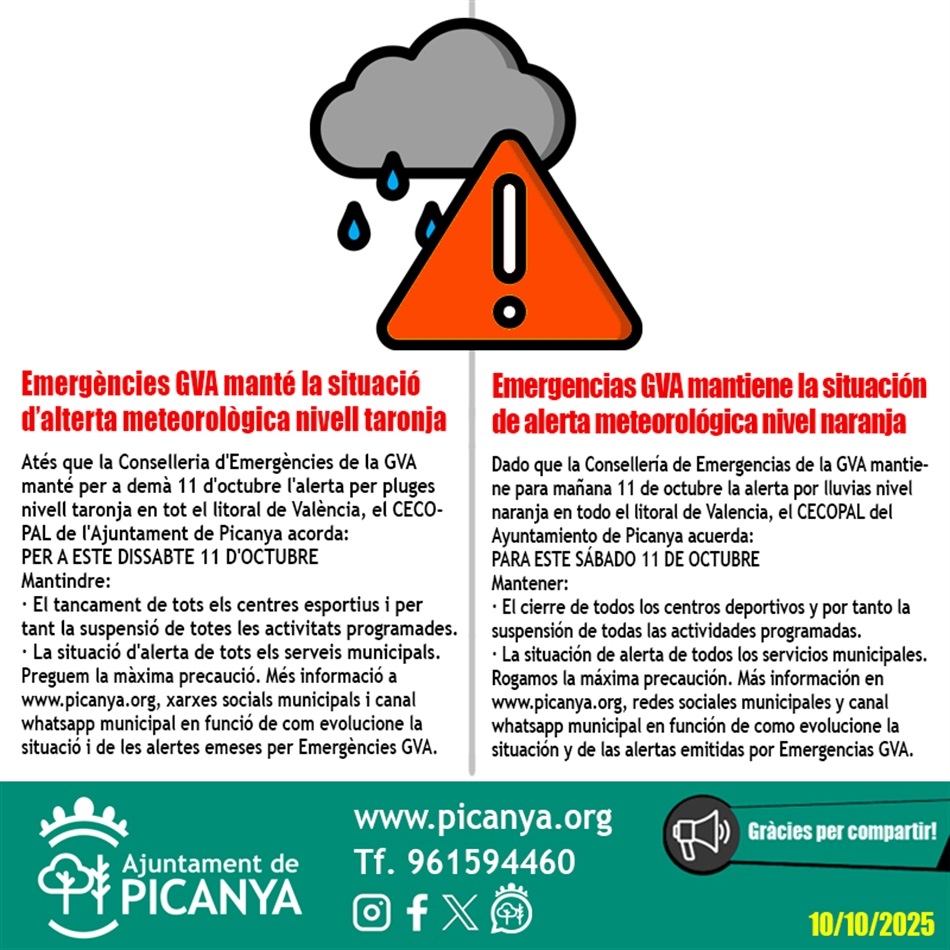 Emergències GVA manté la situació d'alterta meteorològica nivell taronja

Atés que la Conselleria d'Emergències de la GVA manté per a demà 11 d'octubre l'alerta per pluges nivell taronja en tot el litoral de València, el CECOPAL de l'Ajuntament de Picanya acorda:
PER A ESTE DISSABTE 11 D'OCTUBRE
Mantindre:
· El tancament de tots els centres esportius i per tant la suspensió de totes les activitats programades.
· La situació d'alerta de tots els serveis municipals.
Preguem la màxima precaució. Més informació a www.picanya.org, xarxes socials municipals i canal whatsapp municipal en funció de com evolucione la situació i de les alertes emeses per Emergències GVA.

Emergencias GVA mantiene la situación de alerta meteorológica nivel naranja

Dado que la Consellería de Emergencias de la GVA mantiene para mañana 11 de octubre la alerta por lluvias nivel naranja en todo el litoral de Valencia, el CECOPAL del Ayuntamiento de Picanya acuerda:
PARA ESTE SÁBADO 11 DE OCTUBRE
Mantener:
· El cierre de todos los centros deportivos y por tanto la suspensión de todas las actividades programadas.
· La situación de alerta de todos los servicios municipales.
Rogamos la máxima precaución. Más información en www.picanya.org, redes sociales municipales y canal whatsapp municipal en función de como evolucione la situación y de las alertas emitidas por Emergencias GVA.

Ajuntament de PICANYA

www.picanya.org
Tf. 961594460

Gràcies per compartir!

10/10/2025